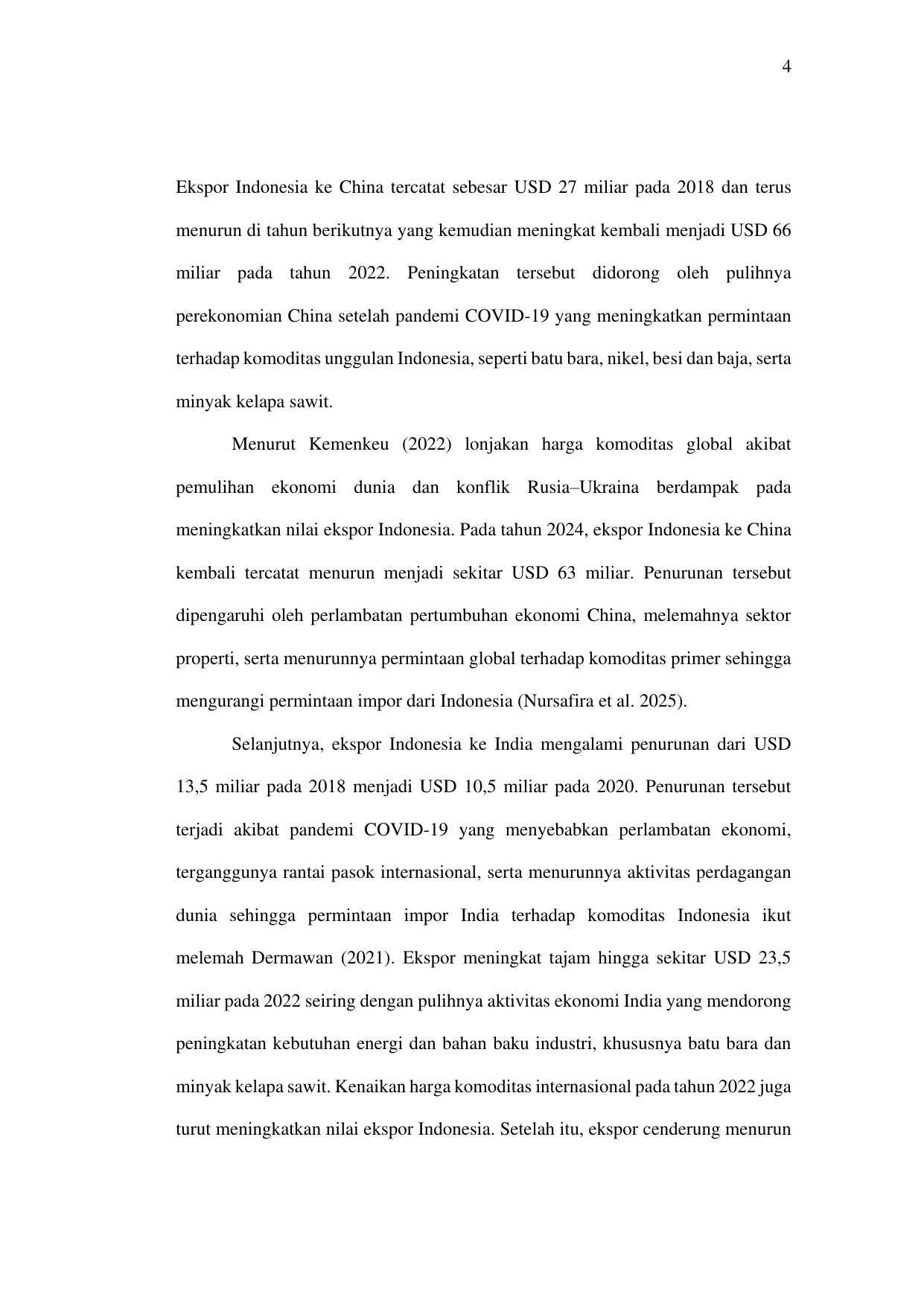 4

Ekspor Indonesia ke China tercatat sebesar USD 27 miliar pada 2018 dan terus menurun di tahun berikutnya yang kemudian meningkat kembali menjadi USD 66 miliar pada tahun 2022. Peningkatan tersebut didorong oleh pulihnya perekonomian China setelah pandemi COVID-19 yang meningkatkan permintaan terhadap komoditas unggulan Indonesia, seperti batu bara, nikel, besi dan baja, serta minyak kelapa sawit.

Menurut Kemenkeu (2022) lonjakan harga komoditas global akibat pemulihan ekonomi dunia dan konflik Rusia–Ukraina berdampak pada meningkatkan nilai ekspor Indonesia. Pada tahun 2024, ekspor Indonesia ke China kembali tercatat menurun menjadi sekitar USD 63 miliar. Penurunan tersebut dipengaruhi oleh perlambatan pertumbuhan ekonomi China, melemahnya sektor properti, serta menurunnya permintaan global terhadap komoditas primer sehingga mengurangi permintaan impor dari Indonesia (Nursafira et al. 2025).

Selanjutnya, ekspor Indonesia ke India mengalami penurunan dari USD 13,5 miliar pada 2018 menjadi USD 10,5 miliar pada 2020. Penurunan tersebut terjadi akibat pandemi COVID-19 yang menyebabkan perlambatan ekonomi, terganggunya rantai pasok internasional, serta menurunnya aktivitas perdagangan dunia sehingga permintaan impor India terhadap komoditas Indonesia ikut melemah Dermawan (2021). Ekspor meningkat tajam hingga sekitar USD 23,5 miliar pada 2022 seiring dengan pulihnya aktivitas ekonomi India yang mendorong peningkatan kebutuhan energi dan bahan baku industri, khususnya batu bara dan minyak kelapa sawit. Kenaikan harga komoditas internasional pada tahun 2022 juga turut meningkatkan nilai ekspor Indonesia. Setelah itu, ekspor cenderung menurun